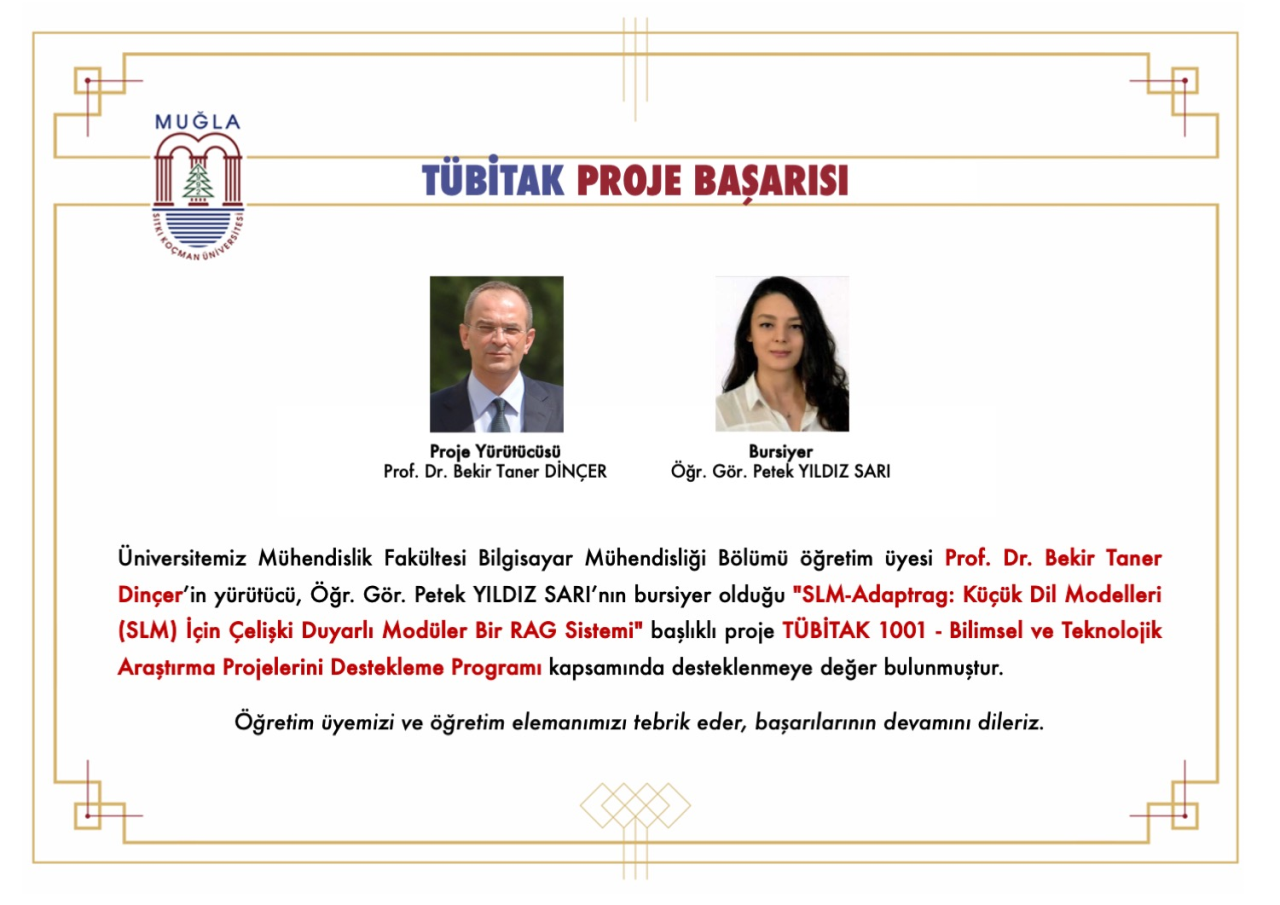 MUĞLA
SITKI KOÇMAN ÜNİVERSİTESİ

TÜBİTAK PROJE BAŞARISI

Proje Yürütücüsü
Prof. Dr. Bekir Taner DİNÇER

Bursiyer
Öğr. Gör. Petek YILDIZ SARI

Üniversitemiz Mühendislik Fakültesi Bilgisayar Mühendisliği Bölümü öğretim üyesi Prof. Dr. Bekir Taner Dinçer'in yürütücü, Öğr. Gör. Petek YILDIZ SARI'nın bursiyer olduğu "SLM-Adaptrag: Küçük Dil Modelleri (SLM) İçin Çelişki Duyarlı Modüler Bir RAG Sistemi" başlıklı proje TÜBİTAK 1001 - Bilimsel ve Teknolojik Araştırma Projelerini Destekleme Programı kapsamında desteklenmeye değer bulunmuştur.

Öğretim üyemizi ve öğretim elemanımızı tebrik eder, başarılarının devamını dileriz.